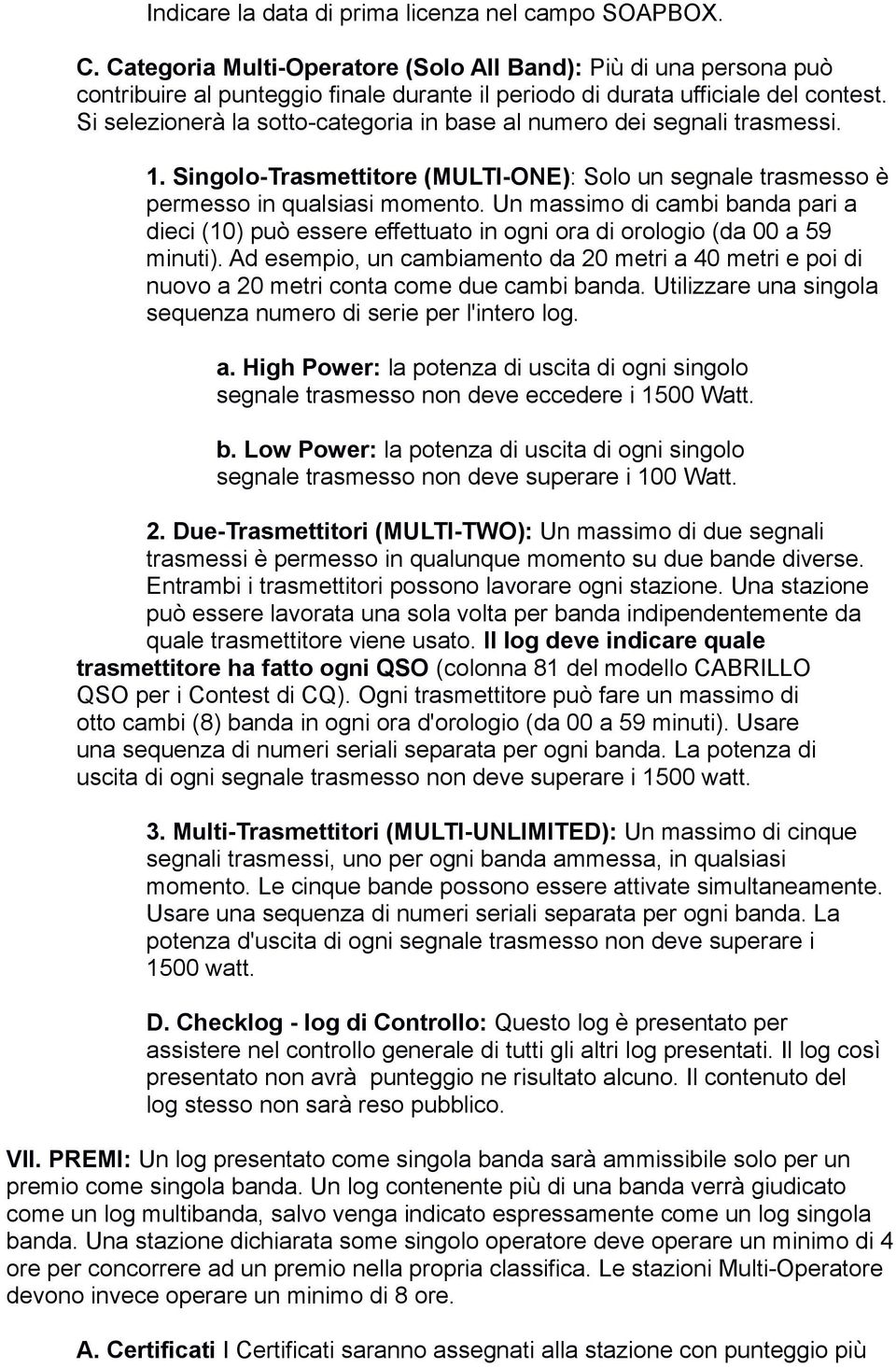 Indicare la data di prima licenza nel campo SOAPBOX.

C. Categoria Multi-Operatore (Solo All Band): Più di una persona può contribuire al punteggio finale durante il periodo di durata ufficiale del contest. Si selezionerà la sotto-categoria in base al numero dei segnali trasmessi.

1. Singolo-Trasmettitore (MULTI-ONE): Solo un segnale trasmesso è permesso in qualsiasi momento. Un massimo di cambi banda pari a dieci (10) può essere effettuato in ogni ora di orologio (da 00 a 59 minuti). Ad esempio, un cambiamento da 20 metri a 40 metri e poi di nuovo a 20 metri conta come due cambi banda. Utilizzare una singola sequenza numero di serie per l'intero log.

a. High Power: la potenza di uscita di ogni singolo segnale trasmesso non deve eccedere i 1500 Watt.

b. Low Power: la potenza di uscita di ogni singolo segnale trasmesso non deve superare i 100 Watt.

2. Due-Trasmettitori (MULTI-TWO): Un massimo di due segnali trasmessi è permesso in qualunque momento su due bande diverse. Entrambi i trasmettitori possono lavorare ogni stazione. Una stazione può essere lavorata una sola volta per banda indipendentemente da quale trasmettitore viene usato. Il log deve indicare quale trasmettitore ha fatto ogni QSO (colonna 81 del modello CABRILLO QSO per i Contest di CQ). Ogni trasmettitore può fare un massimo di otto cambi (8) banda in ogni ora d'orologio (da 00 a 59 minuti). Usare una sequenza di numeri seriali separata per ogni banda. La potenza di uscita di ogni segnale trasmesso non deve superare i 1500 watt.

3. Multi-Trasmettitori (MULTI-UNLIMITED): Un massimo di cinque segnali trasmessi, uno per ogni banda ammessa, in qualsiasi momento. Le cinque bande possono essere attivate simultaneamente. Usare una sequenza di numeri seriali separata per ogni banda. La potenza d'uscita di ogni segnale trasmesso non deve superare i 1500 watt.

D. Checklog - log di Controllo: Questo log è presentato per assistere nel controllo generale di tutti gli altri log presentati. Il log così presentato non avrà punteggio ne risultato alcuno. Il contenuto del log stesso non sarà reso pubblico.

VII. PREMI: Un log presentato come singola banda sarà ammissibile solo per un premio come singola banda. Un log contenente più di una banda verrà giudicato come un log multibanda, salvo venga indicato espressamente come un log singola banda. Una stazione dichiarata some singolo operatore deve operare un minimo di 4 ore per concorrere ad un premio nella propria classifica. Le stazioni Multi-Operatore devono invece operare un minimo di 8 ore.

A. Certificati I Certificati saranno assegnati alla stazione con punteggio più